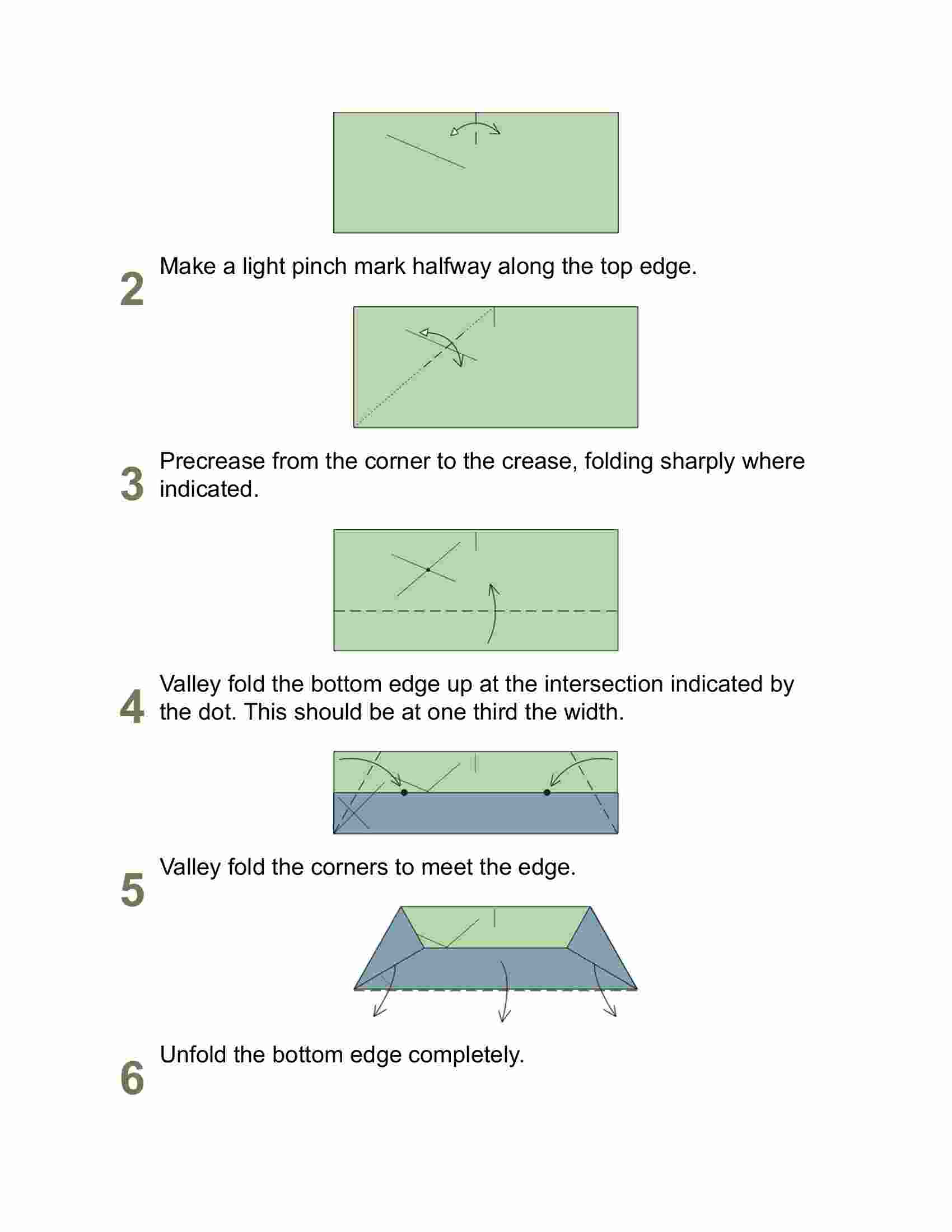 2 Make a light pinch mark halfway along the top edge.

3 Precrease from the corner to the crease, folding sharply where indicated.

4 Valley fold the bottom edge up at the intersection indicated by the dot. This should be at one third the width.

5 Valley fold the corners to meet the edge.

6 Unfold the bottom edge completely.